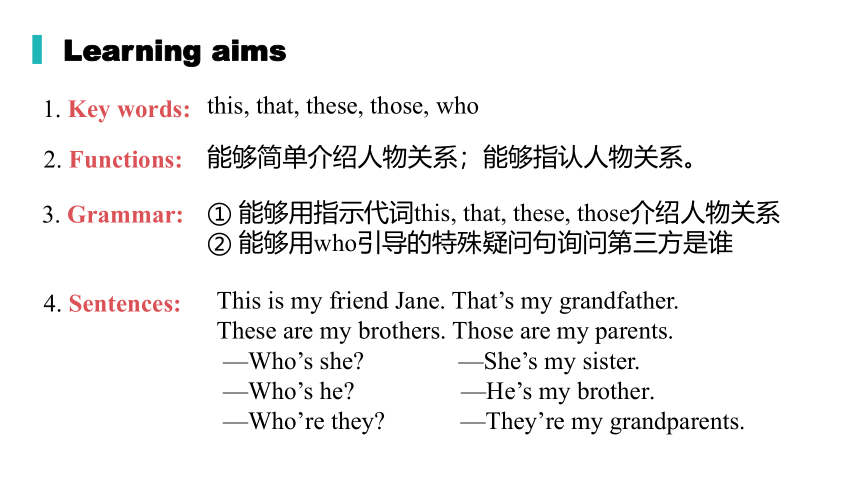 Learning aims

1. Key words: this, that, these, those, who

2. Functions: 能够简单介绍人物关系；能够指认人物关系。

3. Grammar: ① 能够用指示代词this, that, these, those介绍人物关系
② 能够用who引导的特殊疑问句询问第三方是谁

4. Sentences: This is my friend Jane. That’s my grandfather.
These are my brothers. Those are my parents.
—Who’s she? —She’s my sister.
—Who’s he? —He’s my brother.
—Who’re they? —They’re my grandparents.